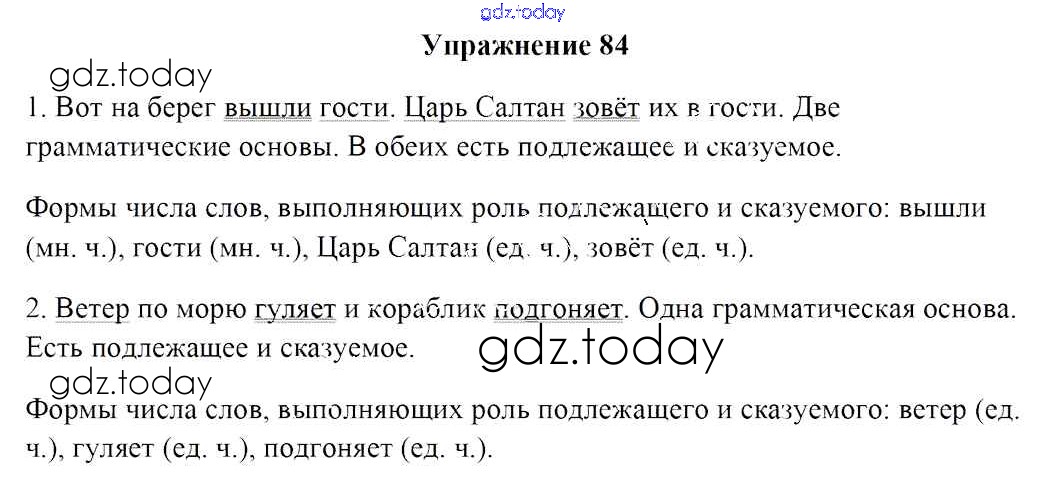 gdz.today
Упражнение 84
gdz.today
1. Вот на берег вышли гости. Царь Салтан зовёт их в гости. Две грамматические основы. В обеих есть подлежащее и сказуемое.

Формы числа слов, выполняющих роль подлежащего и сказуемого: вышли (мн. ч.), гости (мн. ч.), Царь Салтан (ед. ч.), зовёт (ед. ч.).

2. Ветер по морю гуляет и кораблик подгоняет. Одна грамматическая основа. Есть подлежащее и сказуемое.
gdz.today
gdz.today
Формы числа слов, выполняющих роль подлежащего и сказуемого: ветер (ед. ч.), гуляет (ед. ч.), подгоняет (ед. ч.).